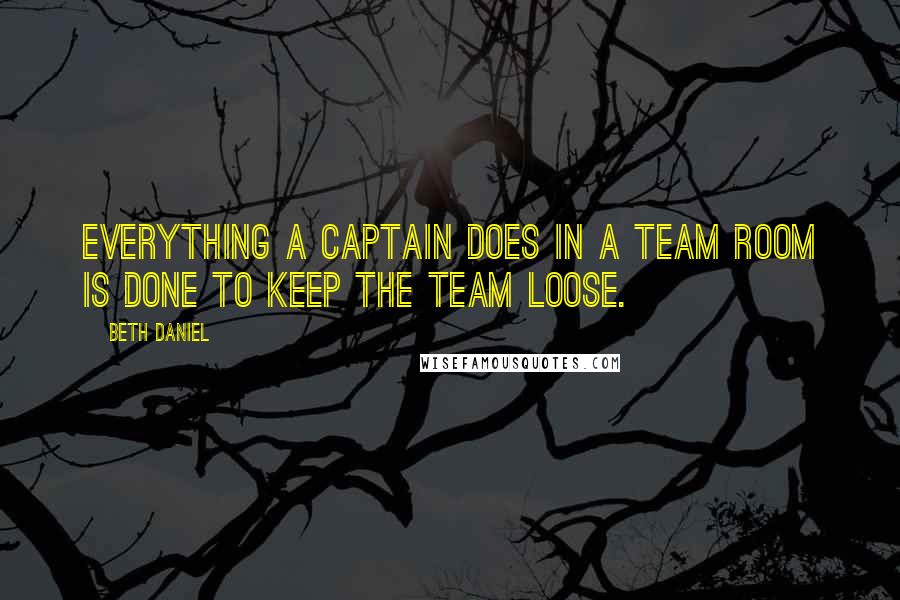 EVERYTHING A CAPTAIN DOES IN A TEAM ROOM IS DONE TO KEEP THE TEAM LOOSE.

BETH DANIEL

WISEFAMOUSQUOTES.COM